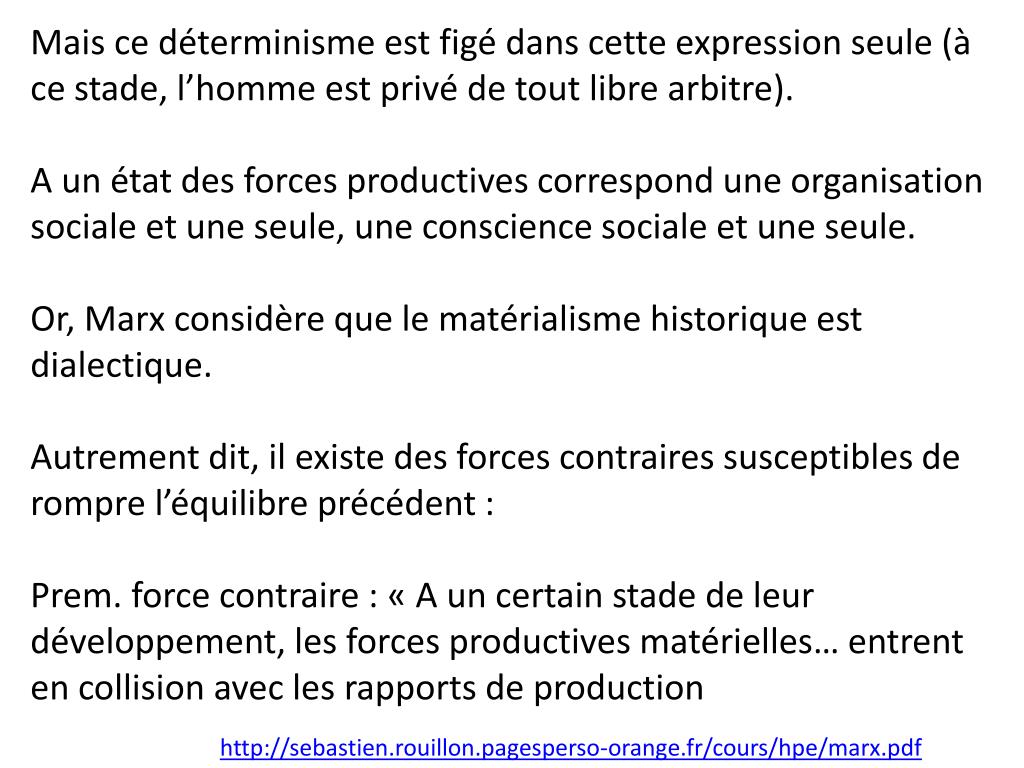 Mais ce déterminisme est figé dans cette expression seule (à ce stade, l’homme est privé de tout libre arbitre).

A un état des forces productives correspond une organisation sociale et une seule, une conscience sociale et une seule.

Or, Marx considère que le matérialisme historique est dialectique.

Autrement dit, il existe des forces contraires susceptibles de rompre l’équilibre précédent :

Prem. force contraire : « A un certain stade de leur développement, les forces productives matérielles… entrent en collision avec les rapports de production

http://sebastien.rouillon.pagesperso-orange.fr/cours/hpe/marx.pdf